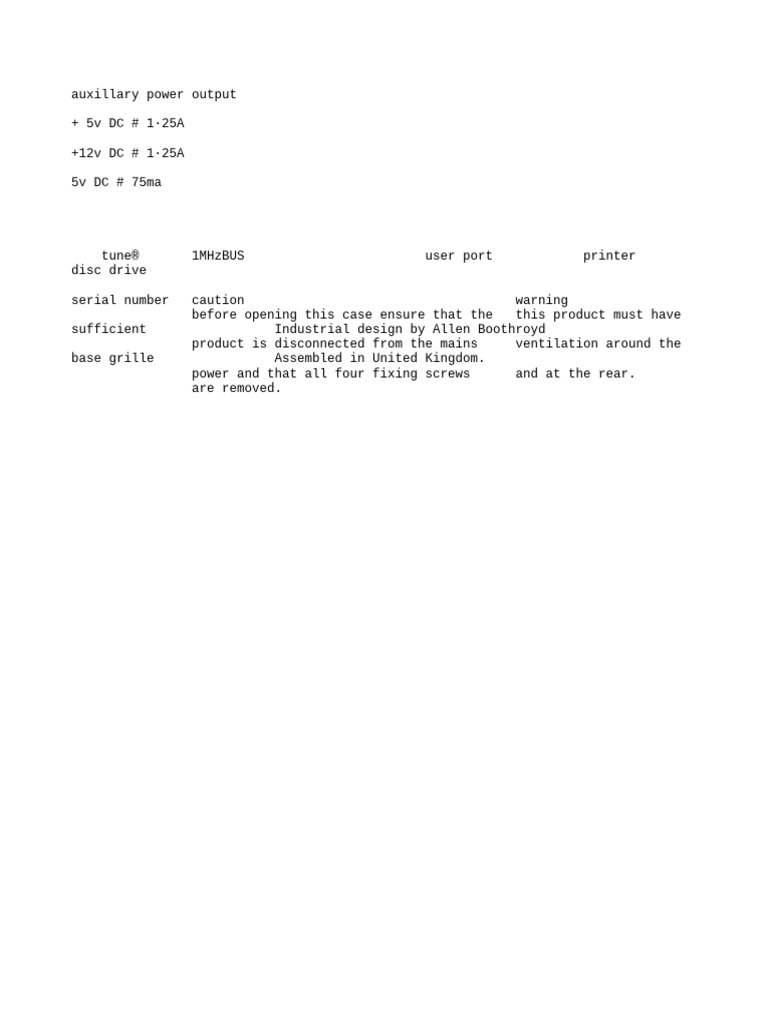 auxillary power output

+ 5v DC # 1·25A

+12v DC # 1·25A

5v DC # 75ma

tune® 1MHzBUS user port printer disc drive

serial number caution warning
before opening this case ensure that the this product must have sufficient Industrial design by Allen Boothroyd
product is disconnected from the mains ventilation around the base grille Assembled in United Kingdom.
power and that all four fixing screws and at the rear.
are removed.